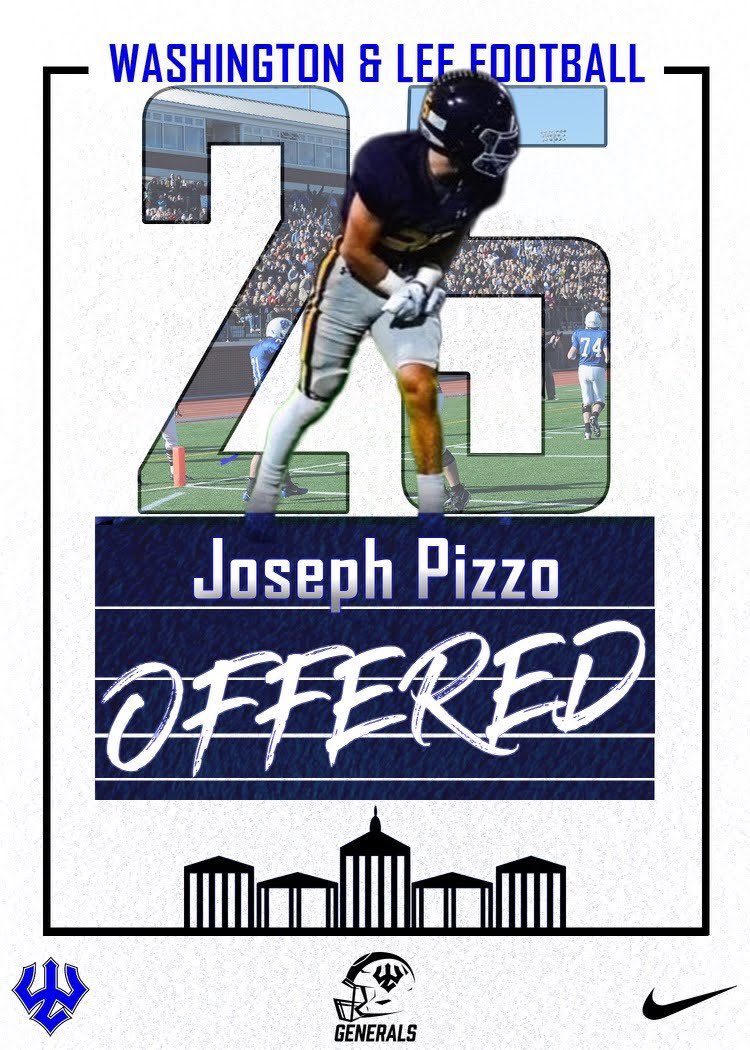 WASHINGTON & LEE FOOTBALL

25

74

Joseph Pizzo

OFFERED

GENERALS